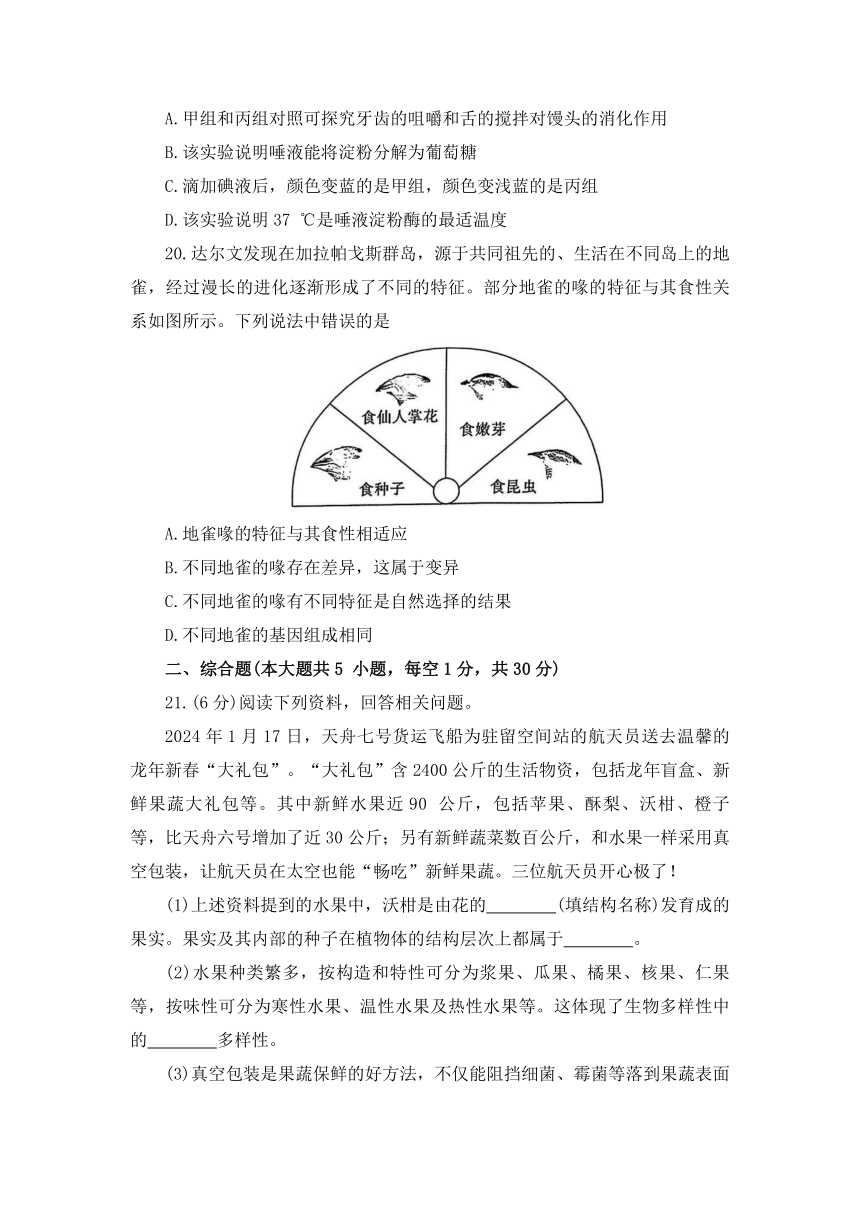 A.甲组和丙组对照可探究牙齿的咀嚼和舌的搅拌对馒头的消化作用

B.该实验说明唾液能将淀粉分解为葡萄糖

C.滴加碘液后，颜色变蓝的是甲组，颜色变浅蓝的是丙组

D.该实验说明 37 ℃是唾液淀粉酶的最适温度

20.达尔文发现在加拉帕戈斯群岛，源于共同祖先的、生活在不同岛上的地雀，经过漫长的进化逐渐形成了不同的特征。部分地雀的喙的特征与其食性关系如图所示。下列说法中错误的是

食仙人掌花
食嫩芽
食种子
食昆虫

A.地雀喙的特征与其食性相适应

B.不同地雀的喙存在差异，这属于变异

C.不同地雀的喙有不同特征是自然选择的结果

D.不同地雀的基因组成相同

二、综合题(本大题共 5 小题，每空 1 分，共 30 分)

21.(6 分)阅读下列资料，回答相关问题。

2024 年 1 月 17 日，天舟七号货运飞船为驻留空间站的航天员送去温馨的龙年新春“大礼包”。“大礼包”含 2400 公斤的生活物资，包括龙年盲盒、新鲜果蔬大礼包等。其中新鲜水果近 90 公斤，包括苹果、酥梨、沃柑、橙子等，比天舟六号增加了近 30 公斤；另有新鲜蔬菜数百公斤，和水果一样采用真空包装，让航天员在太空也能“畅吃”新鲜果蔬。三位航天员开心极了！

(1)上述资料提到的水果中，沃柑是由花的________(填结构名称)发育成的果实。果实及其内部的种子在植物体的结构层次上都属于________。

(2)水果种类繁多，按构造和特性可分为浆果、瓜果、橘果、核果、仁果等，按味性可分为寒性水果、温性水果及热性水果等。这体现了生物多样性中的________多样性。

(3)真空包装是果蔬保鲜的好方法，不仅能阻挡细菌、霉菌等落到果蔬表面